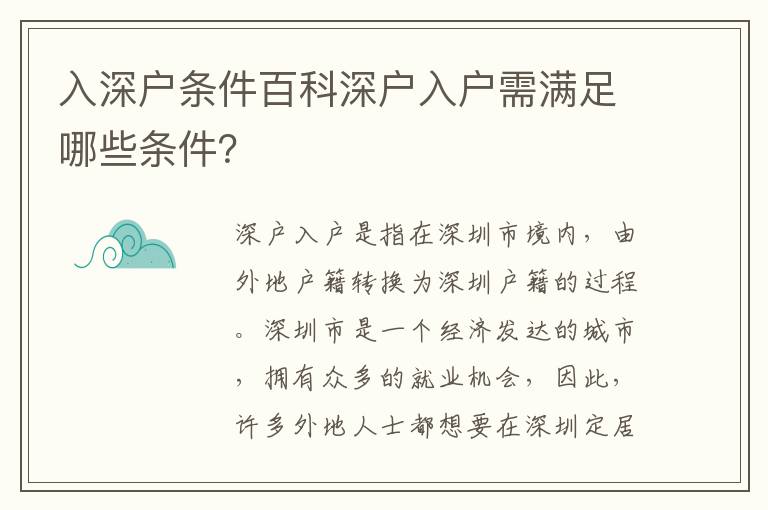 入深户条件百科深户入户需满足哪些条件?

深户入户是指在深圳市境内，由外地户籍转换为深圳户籍的过程。深圳市是一个经济发达的城市，拥有众多的就业机会，因此，许多外地人士都想要在深圳定居